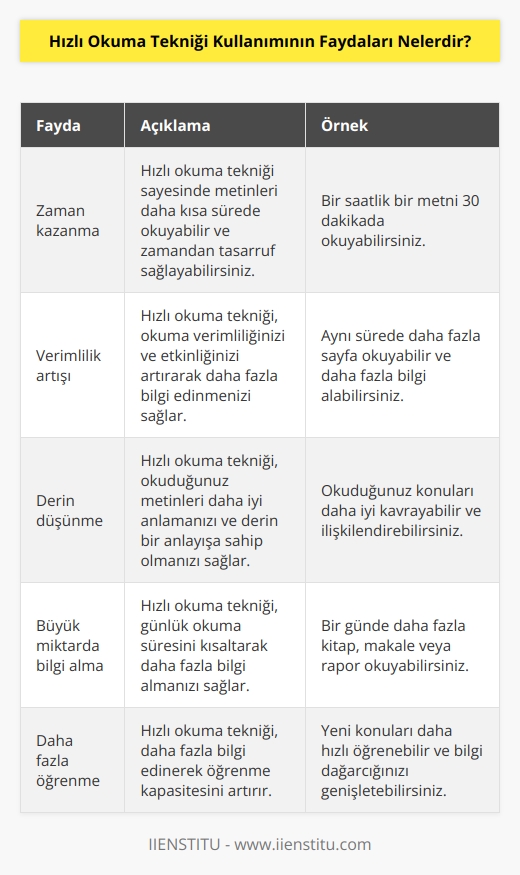 Hızlı Okuma Tekniği Kullanımının Faydaları Nelerdir?

| Fayda | Açıklama | Örnek |
|---|---|---|
| Zaman kazanma | Hızlı okuma tekniği sayesinde metinleri daha kısa sürede okuyabilir ve zamandan tasarruf sağlayabilirsiniz. | Bir saatlik bir metni 30 dakikada okuyabilirsiniz. |
| Verimlilik artışı | Hızlı okuma tekniği, okuma verimliliğinizi ve etkinliğinizi artırarak daha fazla bilgi edinmenizi sağlar. | Aynı sürede daha fazla sayfa okuyabilir ve daha fazla bilgi alabilirsiniz. |
| Derin düşünme | Hızlı okuma tekniği, okuduğunuz metinleri daha iyi anlamanızı ve derin bir anlayışa sahip olmanızı sağlar. | Okuduğunuz konuları daha iyi kavrayabilir ve ilişkilendirebilirsiniz. |
| Büyük miktarda bilgi alma | Hızlı okuma tekniği, günlük okuma süresini kısaltarak daha fazla bilgi almanızı sağlar. | Bir günde daha fazla kitap, makale veya rapor okuyabilirsiniz. |
| Daha fazla öğrenme | Hızlı okuma tekniği, daha fazla bilgi edinerek öğrenme kapasitesini artırır. | Yeni konuları daha hızlı öğrenebilir ve bilgi dağarcığınızı genişletebilirsiniz. |

IIENSTITU - www.iienstitu.com